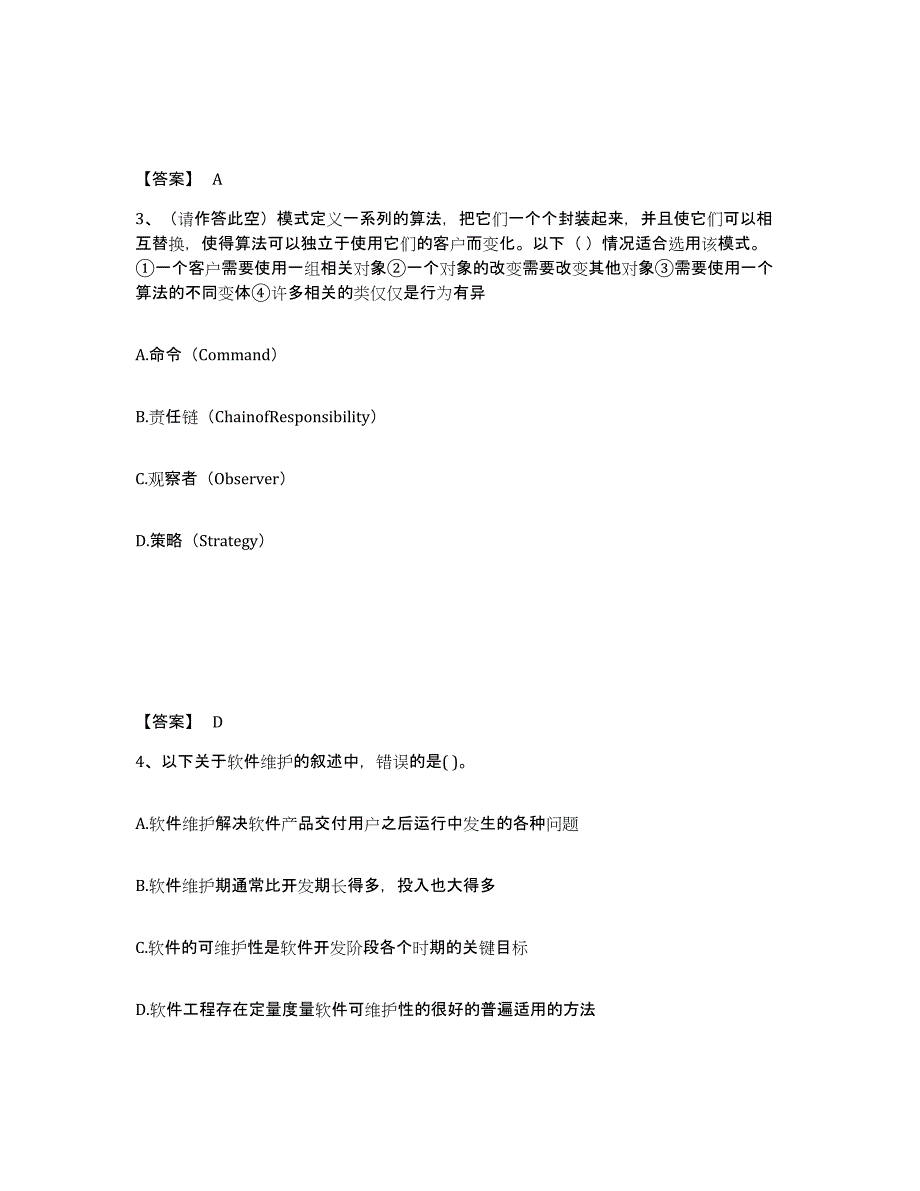 【答案】 A

3、（请作答此空）模式定义一系列的算法，把它们一个个封装起来，并且使它们可以相互替换，使得算法可以独立于使用它们的客户而变化。以下（ ）情况适合选用该模式。①一个客户需要使用一组相关对象②一个对象的改变需要改变其他对象③需要使用一个算法的不同变体④许多相关的类仅仅是行为有异

A.命令（Command）

B.责任链（ChainofResponsibility）

C.观察者（Observer）

D.策略（Strategy）

【答案】 D

4、以下关于软件维护的叙述中，错误的是( )。

A.软件维护解决软件产品交付用户之后运行中发生的各种问题

B.软件维护期通常比开发期长得多，投入也大得多

C.软件的可维护性是软件开发阶段各个时期的关键目标

D.软件工程存在定量度量软件可维护性的很好的普遍适用的方法